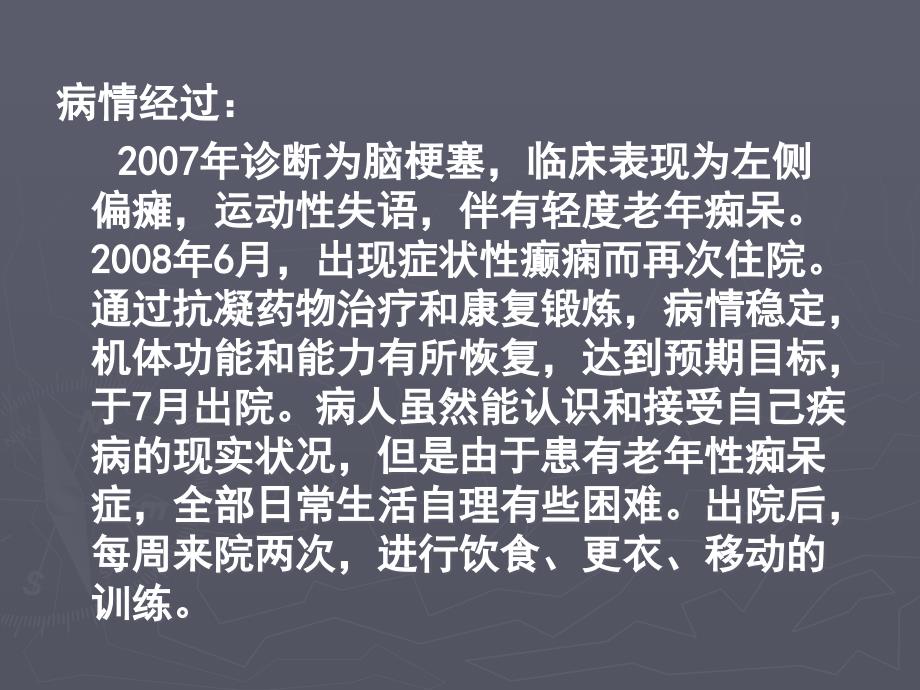 病情经过：

2007年诊断为脑梗塞，临床表现为左侧偏瘫，运动性失语，伴有轻度老年痴呆。2008年6月，出现症状性癫痫而再次住院。通过抗凝药物治疗和康复锻炼，病情稳定，机体功能和能力有所恢复，达到预期目标，于7月出院。病人虽然能认识和接受自己疾病的现实状况，但是由于患有老年性痴呆症，全部日常生活自理有些困难。出院后，每周来院两次，进行饮食、更衣、移动的训练。